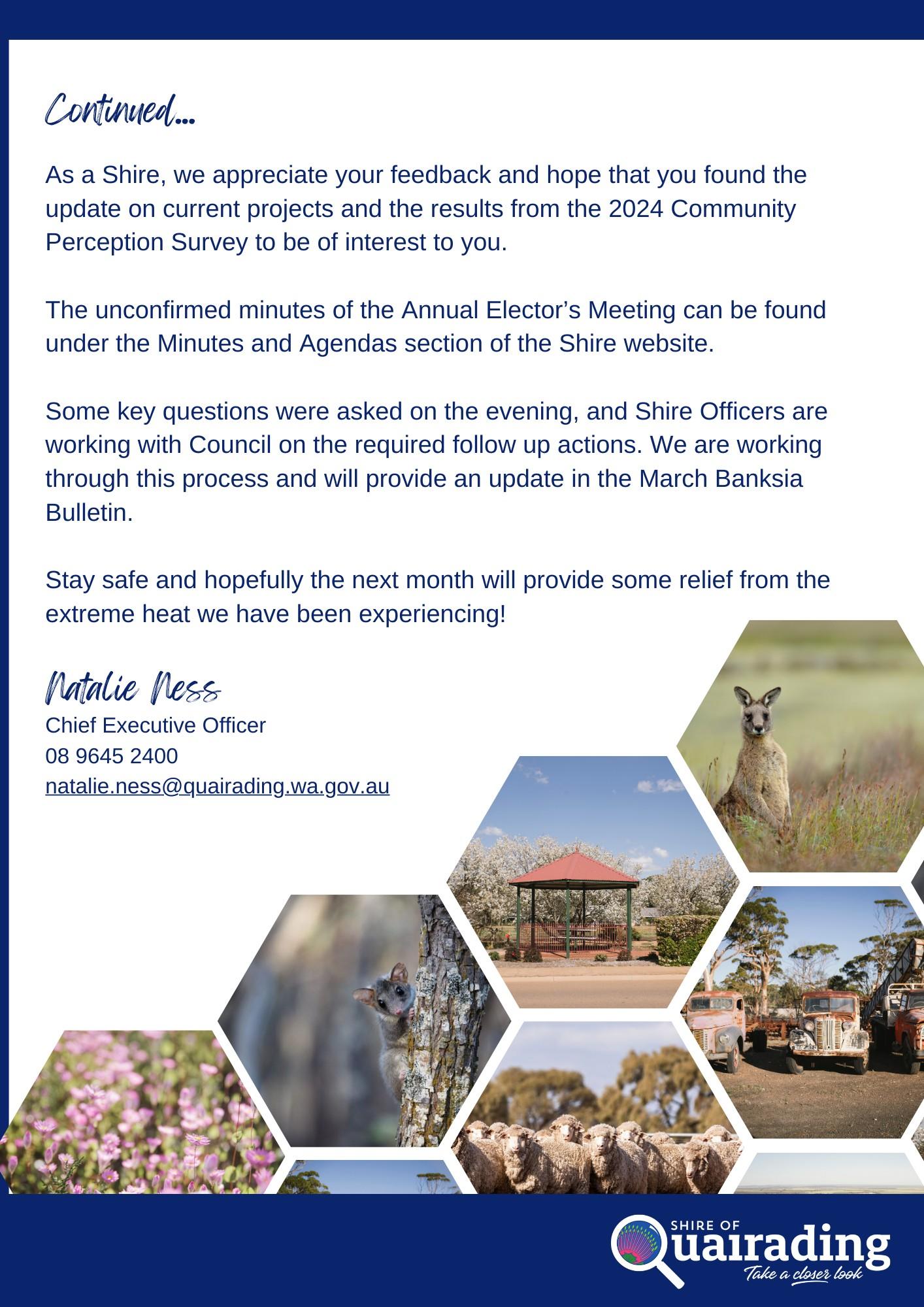 Continued...

As a Shire, we appreciate your feedback and hope that you found the update on current projects and the results from the 2024 Community Perception Survey to be of interest to you.

The unconfirmed minutes of the Annual Elector's Meeting can be found under the Minutes and Agendas section of the Shire website.

Some key questions were asked on the evening, and Shire Officers are working with Council on the required follow up actions. We are working through this process and will provide an update in the March Banksia Bulletin.

Stay safe and hopefully the next month will provide some relief from the extreme heat we have been experiencing!

Natalie Ness
Chief Executive Officer
08 9645 2400
natalie.ness@quairading.wa.gov.au

SHIRE OF
Quairading
Take a closer look